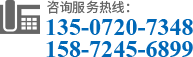 咨询服务热线：
135-0720-7348
158-7245-6899